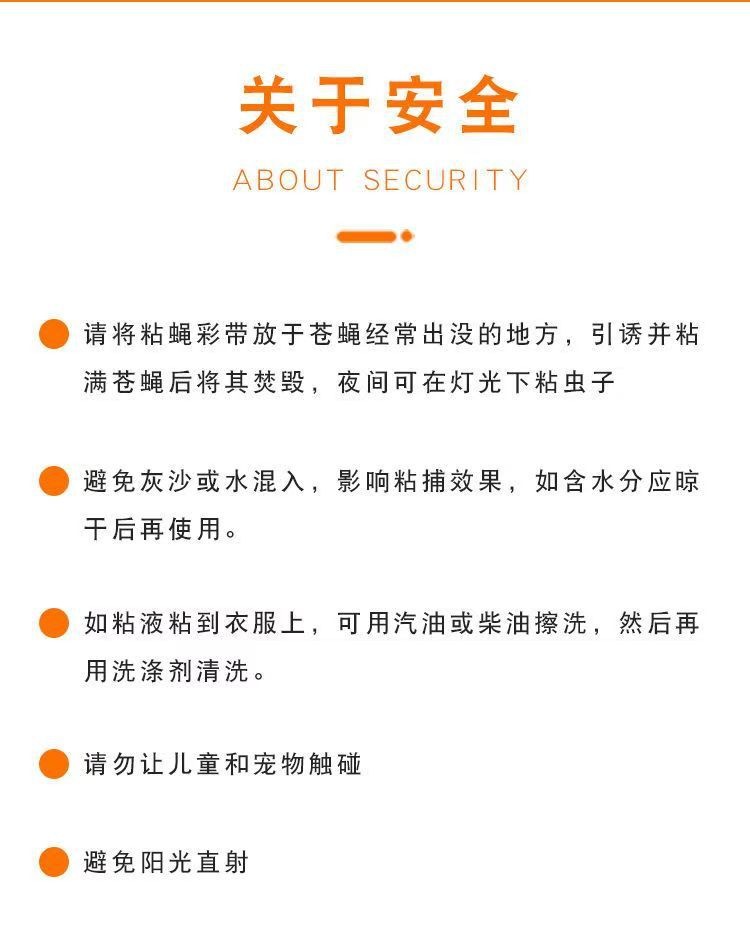 关于安全

ABOUT SECURITY

请将粘蝇彩带放于苍蝇经常出没的地方，引诱并粘满苍蝇后将其焚毁，夜间可在灯光下粘虫子

避免灰沙或水混入，影响粘捕效果，如含水分应晾干后再使用。

如粘液粘到衣服上，可用汽油或柴油擦洗，然后再用洗涤剂清洗。

请勿让儿童和宠物触碰

避免阳光直射